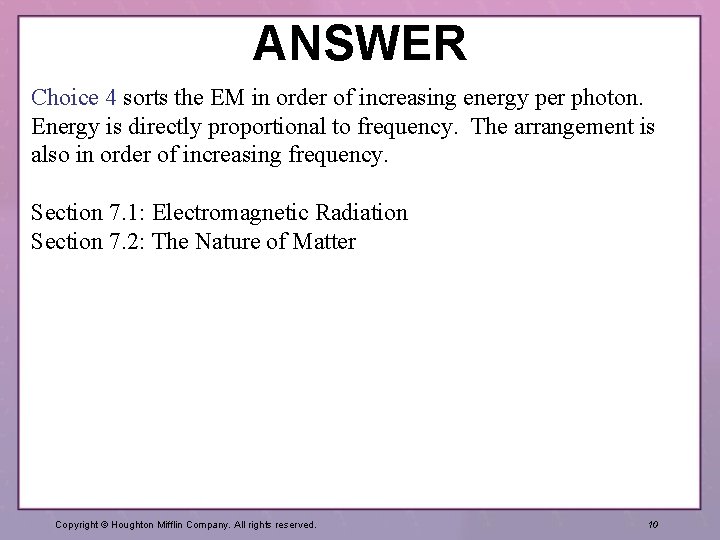 ANSWER

Choice 4 sorts the EM in order of increasing energy per photon. Energy is directly proportional to frequency. The arrangement is also in order of increasing frequency.

Section 7.1: Electromagnetic Radiation
Section 7.2: The Nature of Matter

Copyright © Houghton Mifflin Company. All rights reserved.

10